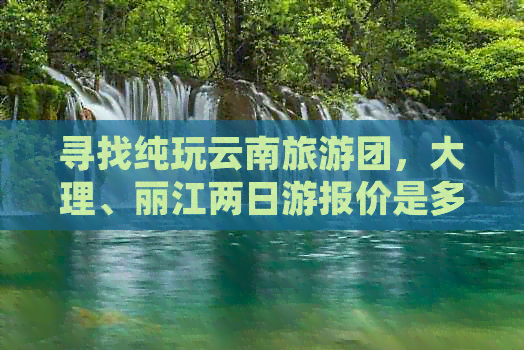 寻找纯玩云南旅游团，大理、丽江两日游报价是多